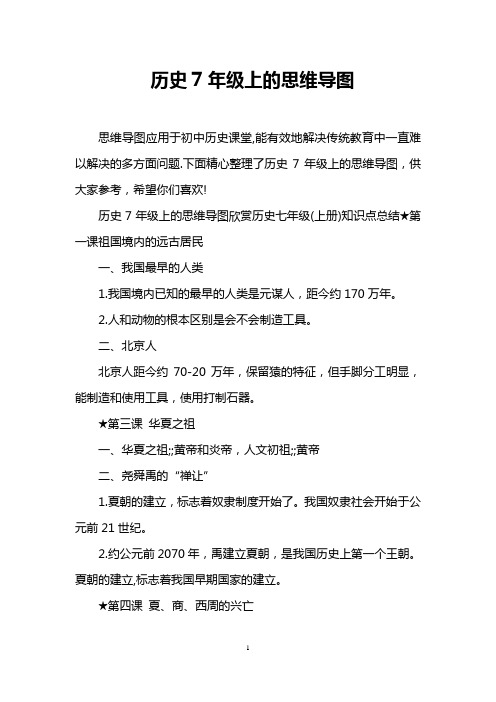 历史 7 年级上的思维导图

思维导图应用于初中历史课堂,能有效地解决传统教育中一直难以解决的多方面问题.下面精心整理了历史 7 年级上的思维导图，供大家参考，希望你们喜欢!

历史 7 年级上的思维导图欣赏历史七年级(上册)知识点总结★第一课祖国境内的远古居民

一、我国最早的人类

1.我国境内已知的最早的人类是元谋人，距今约 170 万年。

2.人和动物的根本区别是会不会制造工具。

二、北京人

北京人距今约 70-20 万年，保留猿的特征，但手脚分工明显，能制造和使用工具，使用打制石器。

★第三课 华夏之祖

一、华夏之祖;;黄帝和炎帝，人文初祖;;黄帝

二、尧舜禹的“禅让”

1.夏朝的建立，标志着奴隶制度开始了。我国奴隶社会开始于公元前 21 世纪。

2.约公元前 2070 年，禹建立夏朝，是我国历史上第一个王朝。夏朝的建立,标志着我国早期国家的建立。

★第四课 夏、商、西周的兴亡

1